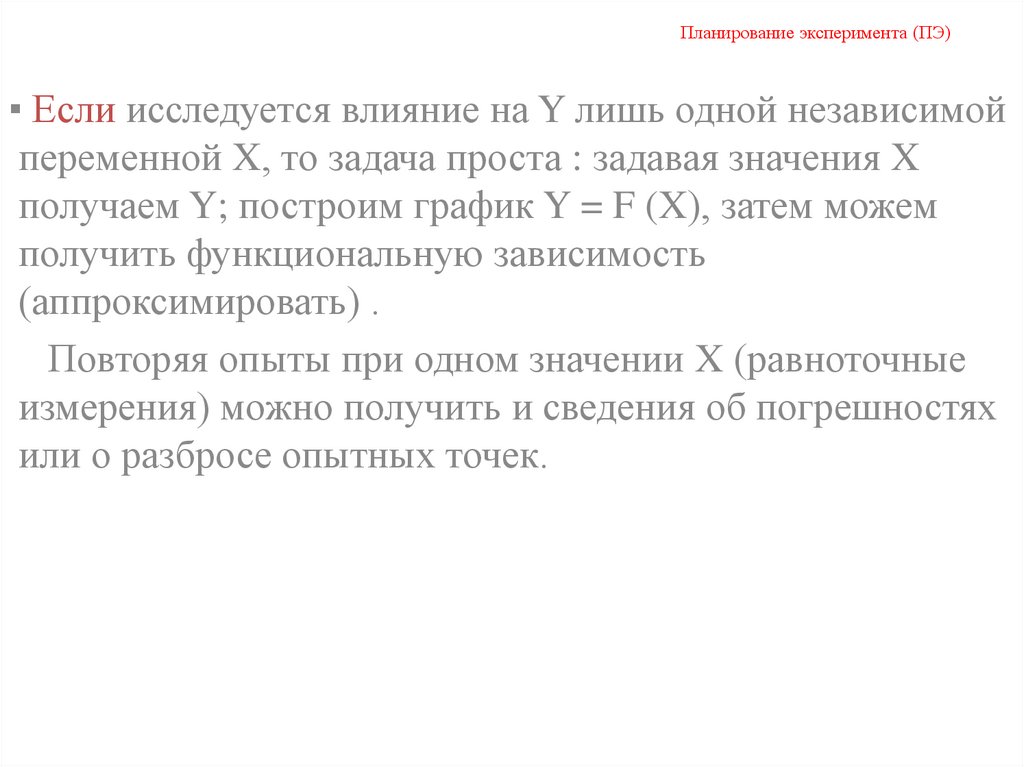 Планирование эксперимента (ПЭ)

▪ Если исследуется влияние на Y лишь одной независимой переменной X, то задача проста : задавая значения X получаем Y; построим график Y = F (X), затем можем получить функциональную зависимость (аппроксимировать) .

Повторяя опыты при одном значении X (равноточные измерения) можно получить и сведения об погрешностях или о разбросе опытных точек.